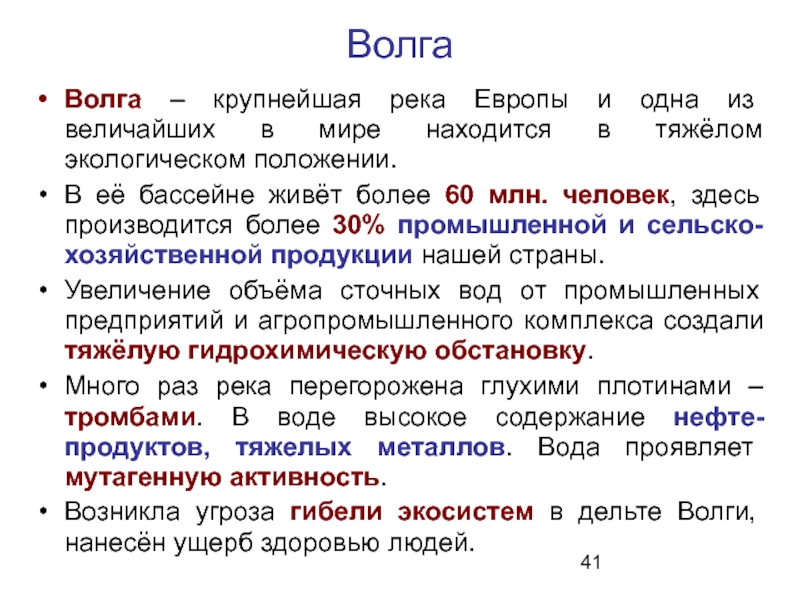 Волга

• Волга – крупнейшая река Европы и одна из величайших в мире находится в тяжёлом экологическом положении.
• В её бассейне живёт более 60 млн. человек, здесь производится более 30% промышленной и сельскохозяйственной продукции нашей страны.
• Увеличение объёма сточных вод от промышленных предприятий и агропромышленного комплекса создали тяжёлую гидрохимическую обстановку.
• Много раз река перегорожена глухими плотинами – тромбами. В воде высокое содержание нефтепродуктов, тяжелых металлов. Вода проявляет мутагенную активность.
• Возникла угроза гибели экосистем в дельте Волги, нанесён ущерб здоровью людей.

41